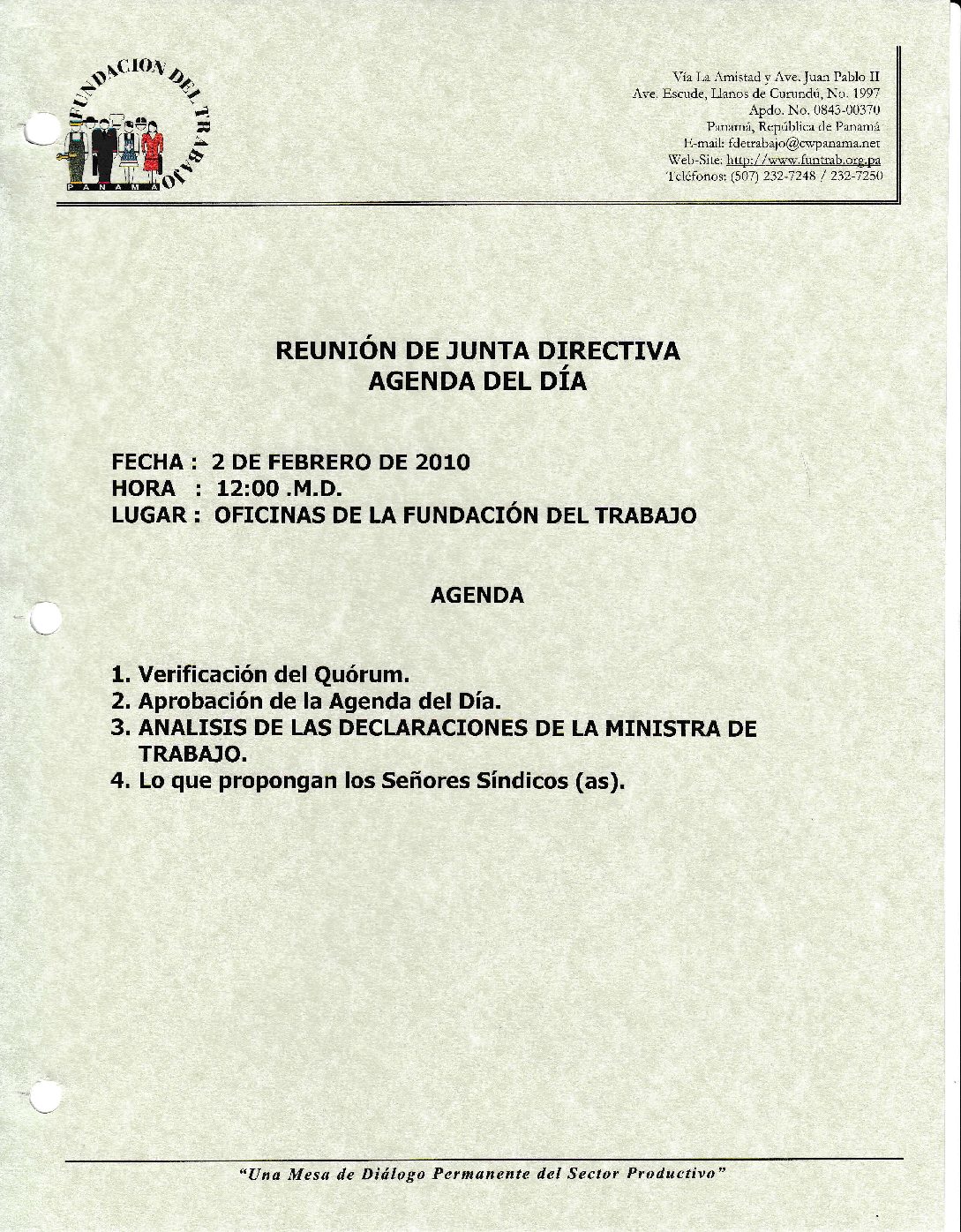 FUNDACION DEL TRABAJO
PANAMA

Vía La Amistad y Ave. Juan Pablo II
Ave. Escude, Llanos de Curundú, No. 1997
Apdo. No. 0843-00370
Panamá, República de Panamá
E-mail: fdetrabajo@cwpanama.net
Web-Site: http://www.funtrab.org.pa
Teléfonos: (507) 232-7248 / 232-7250

REUNIÓN DE JUNTA DIRECTIVA
AGENDA DEL DÍA

FECHA : 2 DE FEBRERO DE 2010
HORA : 12:00 .M.D.
LUGAR : OFICINAS DE LA FUNDACIÓN DEL TRABAJO

AGENDA

1. Verificación del Quórum.
2. Aprobación de la Agenda del Día.
3. ANALISIS DE LAS DECLARACIONES DE LA MINISTRA DE TRABAJO.
4. Lo que propongan los Señores Síndicos (as).

"Una Mesa de Diálogo Permanente del Sector Productivo"